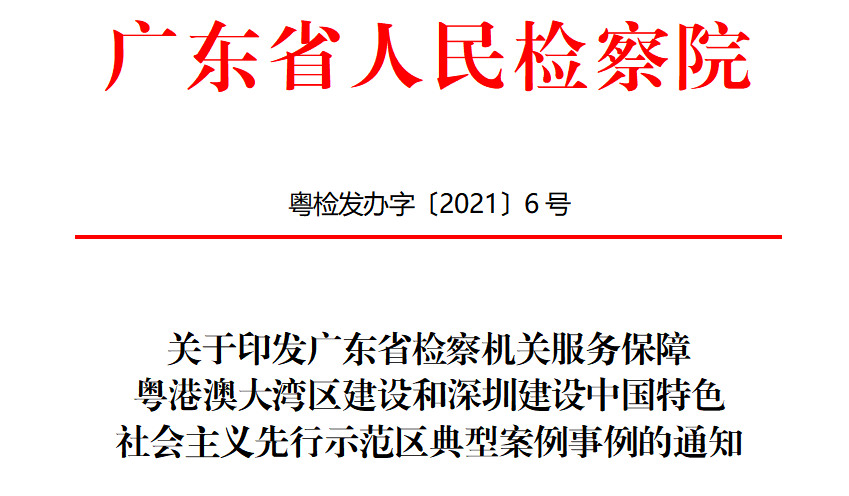 广东省人民检察院

粤检发办字〔2021〕6号

关于印发广东省检察机关服务保障
粤港澳大湾区建设和深圳建设中国特色
社会主义先行示范区典型案例事例的通知